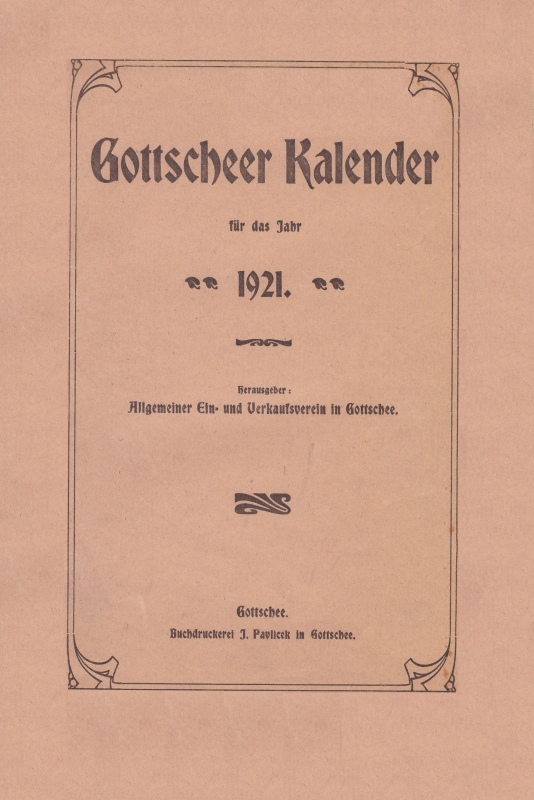 Gottscheer Kalender

für das Jahr

1921.

Herausgeber:
Allgemeiner Ein- und Verkaufsverein in Gottschee.

Gottschee.
Buchdruckerei J. Pavlicek in Gottschee.